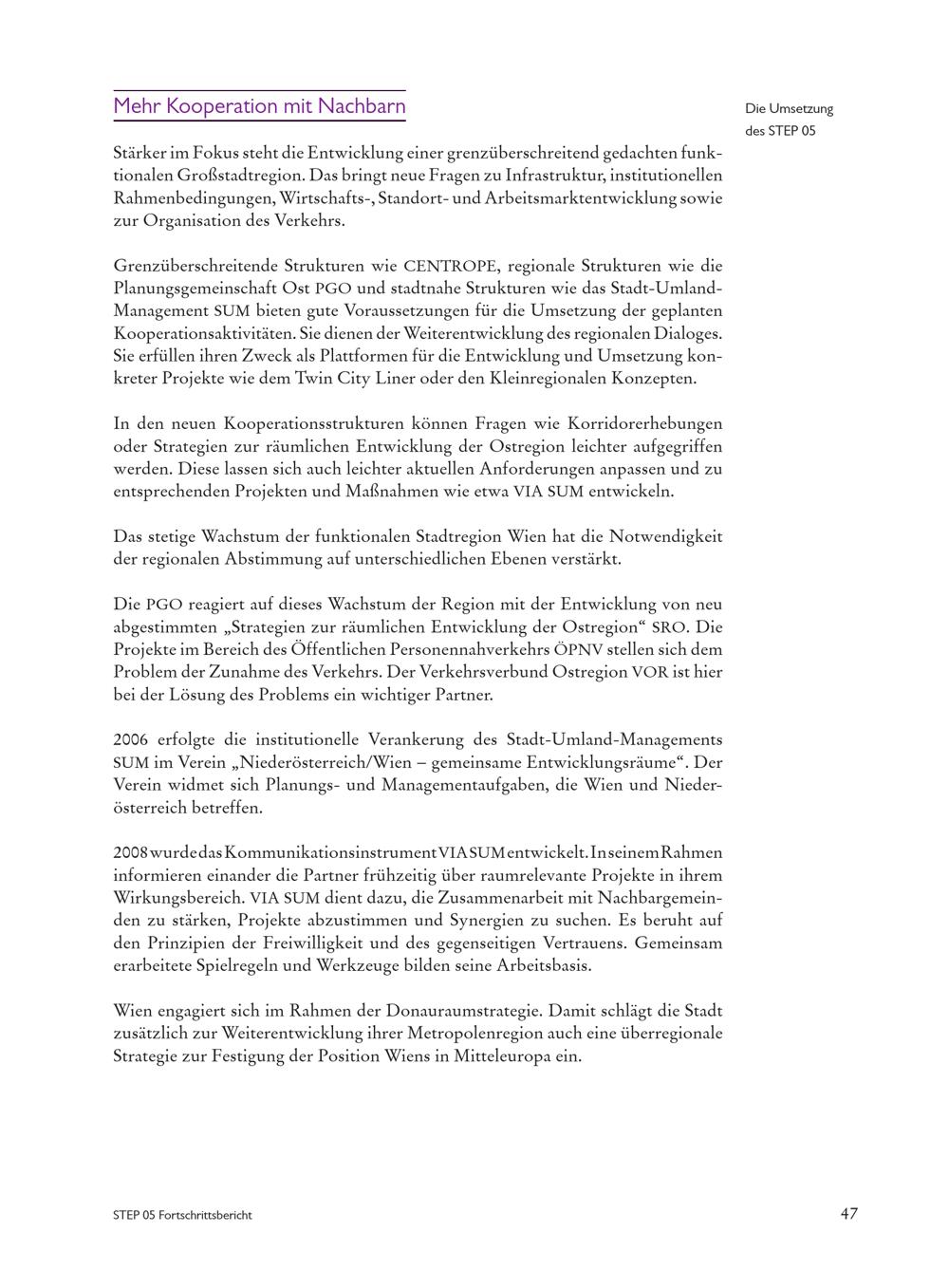 Mehr Kooperation mit Nachbarn

Die Umsetzung des STEP 05

Stärker im Fokus steht die Entwicklung einer grenzüberschreitend gedachten funktionalen Großstadtregion. Das bringt neue Fragen zu Infrastruktur, institutionellen Rahmenbedingungen, Wirtschafts-, Standort- und Arbeitsmarktentwicklung sowie zur Organisation des Verkehrs.

Grenzüberschreitende Strukturen wie CENTROPE, regionale Strukturen wie die Planungsgemeinschaft Ost PGO und stadtnahe Strukturen wie das Stadt-Umland-Management SUM bieten gute Voraussetzungen für die Umsetzung der geplanten Kooperationsaktivitäten. Sie dienen der Weiterentwicklung des regionalen Dialoges. Sie erfüllen ihren Zweck als Plattformen für die Entwicklung und Umsetzung konkreter Projekte wie dem Twin City Liner oder den Kleinregionalen Konzepten.

In den neuen Kooperationsstrukturen können Fragen wie Korridorerhebungen oder Strategien zur räumlichen Entwicklung der Ostregion leichter aufgegriffen werden. Diese lassen sich auch leichter aktuellen Anforderungen anpassen und zu entsprechenden Projekten und Maßnahmen wie etwa VIA SUM entwickeln.

Das stetige Wachstum der funktionalen Stadtregion Wien hat die Notwendigkeit der regionalen Abstimmung auf unterschiedlichen Ebenen verstärkt.

Die PGO reagiert auf dieses Wachstum der Region mit der Entwicklung von neu abgestimmten „Strategien zur räumlichen Entwicklung der Ostregion“ SRO. Die Projekte im Bereich des Öffentlichen Personennahverkehrs ÖPNV stellen sich dem Problem der Zunahme des Verkehrs. Der Verkehrsverbund Ostregion VOR ist hier bei der Lösung des Problems ein wichtiger Partner.

2006 erfolgte die institutionelle Verankerung des Stadt-Umland-Managements SUM im Verein „Niederösterreich/Wien – gemeinsame Entwicklungsräume“. Der Verein widmet sich Planungs- und Managementaufgaben, die Wien und Niederösterreich betreffen.

2008 wurde das Kommunikationsinstrument VIA SUM entwickelt. In seinem Rahmen informieren einander die Partner frühzeitig über raumrelevante Projekte in ihrem Wirkungsbereich. VIA SUM dient dazu, die Zusammenarbeit mit Nachbargemeinden zu stärken, Projekte abzustimmen und Synergien zu suchen. Es beruht auf den Prinzipien der Freiwilligkeit und des gegenseitigen Vertrauens. Gemeinsam erarbeitete Spielregeln und Werkzeuge bilden seine Arbeitsbasis.

Wien engagiert sich im Rahmen der Donauraumstrategie. Damit schlägt die Stadt zusätzlich zur Weiterentwicklung ihrer Metropolenregion auch eine überregionale Strategie zur Festigung der Position Wiens in Mitteleuropa ein.

STEP 05 Fortschrittsbericht

47